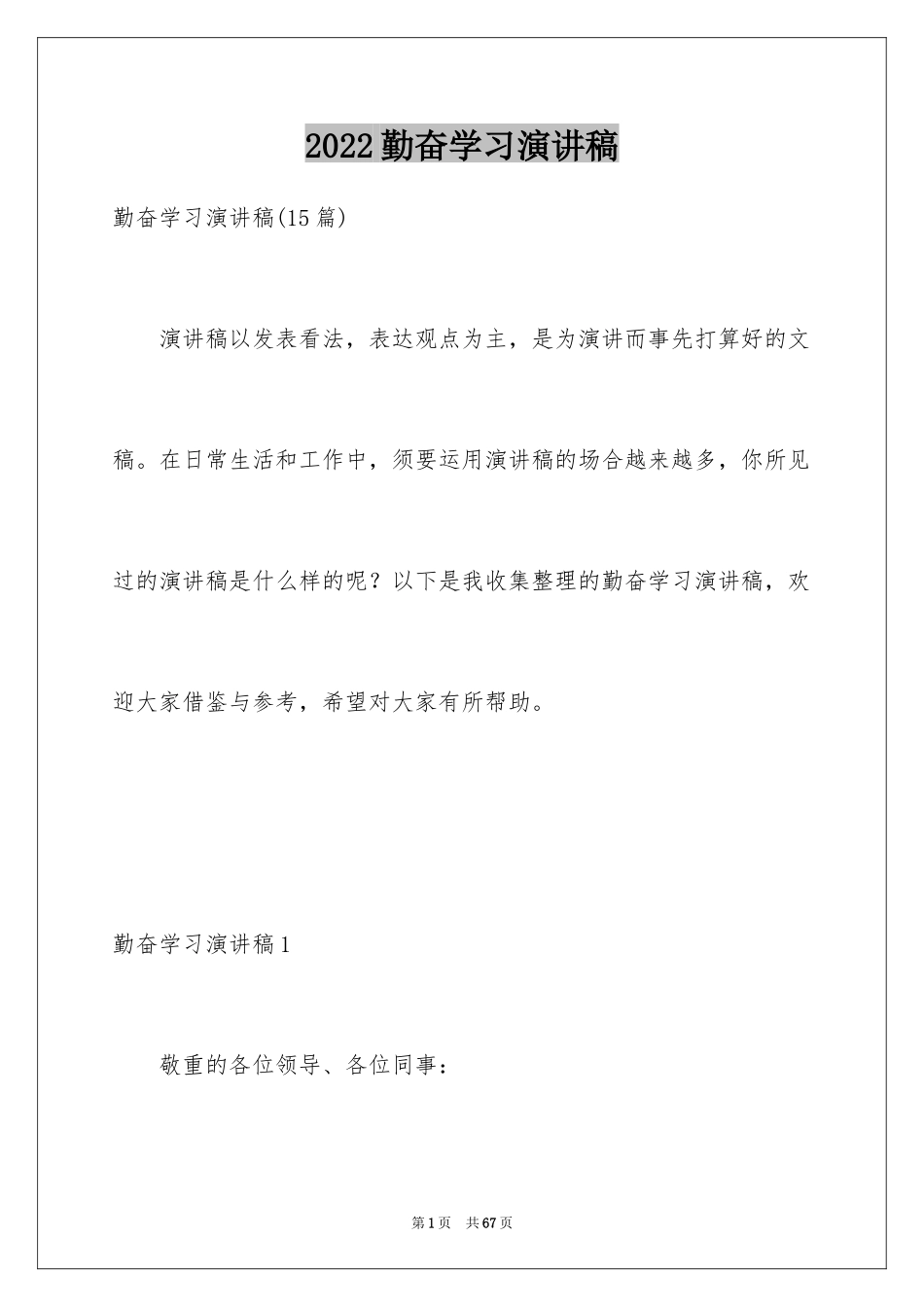 2022 勤奋学习演讲稿

勤奋学习演讲稿(15 篇)

演讲稿以发表看法，表达观点为主，是为演讲而事先打算好的文稿。在日常生活和工作中，须要运用演讲稿的场合越来越多，你所见过的演讲稿是什么样的呢？以下是我收集整理的勤奋学习演讲稿，欢迎大家借鉴与参考，希望对大家有所帮助。

勤奋学习演讲稿 1

敬重的各位领导、各位同事：

第 1 页　共 67 页